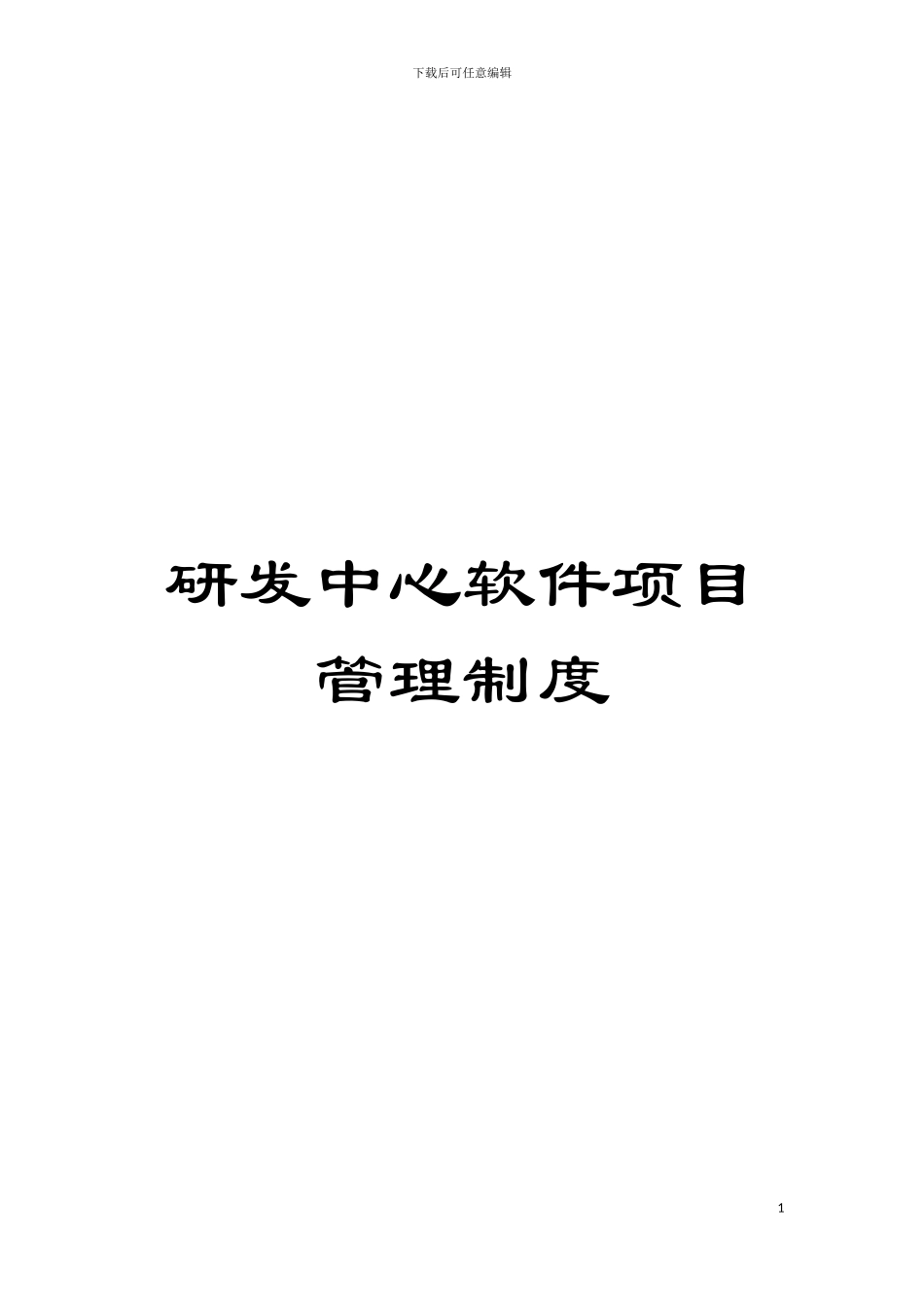 下载后可任意编辑

研发中心软件项目管理制度

1